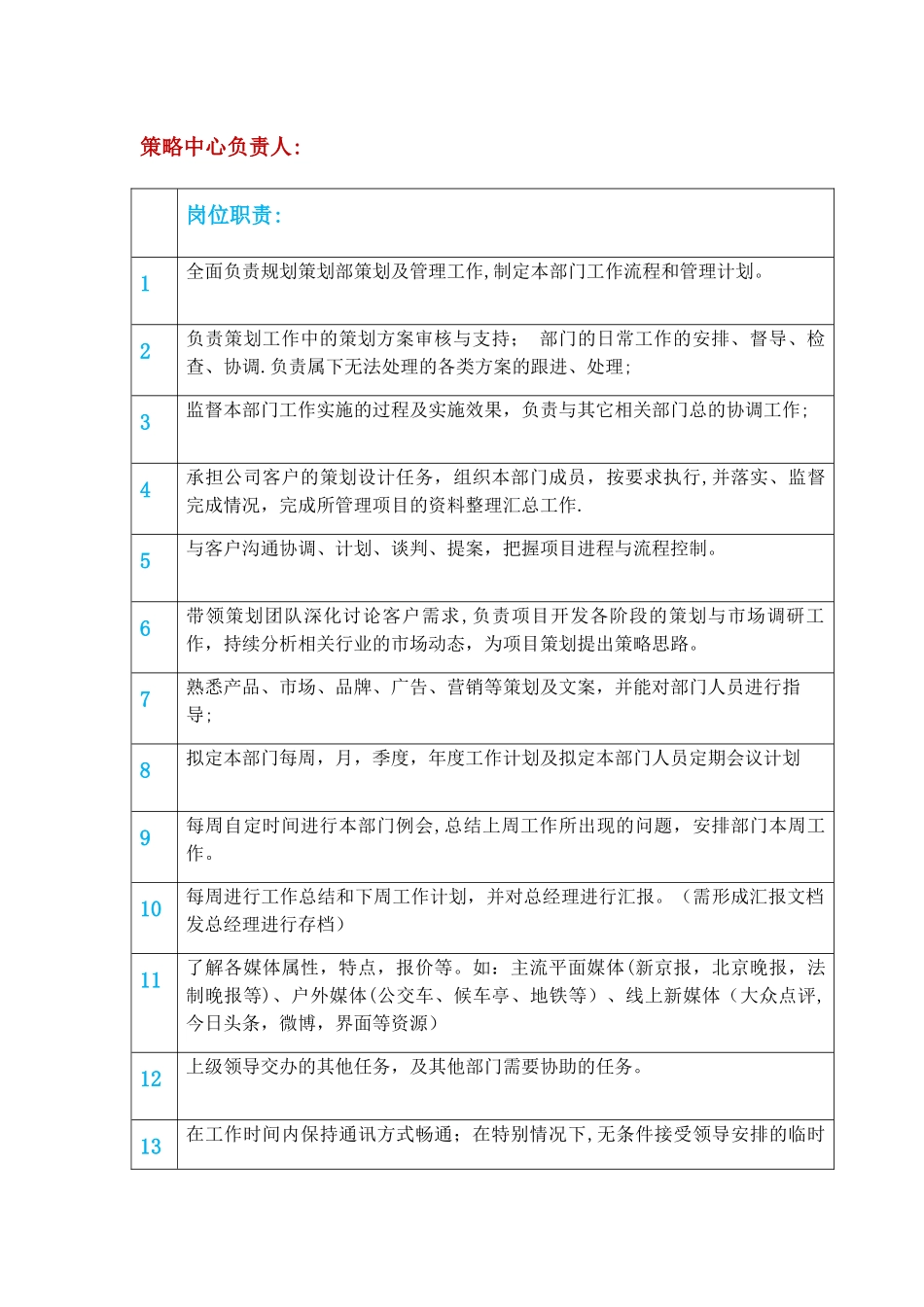 策略中心负责人:

|  | 岗位职责: |
|---|---|
| 1 | 全面负责规划策划部策划及管理工作,制定本部门工作流程和管理计划。 |
| 2 | 负责策划工作中的策划方案审核与支持； 部门的日常工作的安排、督导、检查、协调.负责属下无法处理的各类方案的跟进、处理; |
| 3 | 监督本部门工作实施的过程及实施效果，负责与其它相关部门总的协调工作; |
| 4 | 承担公司客户的策划设计任务，组织本部门成员，按要求执行,并落实、监督完成情况，完成所管理项目的资料整理汇总工作. |
| 5 | 与客户沟通协调、计划、谈判、提案，把握项目进程与流程控制。 |
| 6 | 带领策划团队深化讨论客户需求,负责项目开发各阶段的策划与市场调研工作，持续分析相关行业的市场动态，为项目策划提出策略思路。 |
| 7 | 熟悉产品、市场、品牌、广告、营销等策划及文案，并能对部门人员进行指导; |
| 8 | 拟定本部门每周，月，季度，年度工作计划及拟定本部门人员定期会议计划 |
| 9 | 每周自定时间进行本部门例会,总结上周工作所出现的问题，安排部门本周工作。 |
| 10 | 每周进行工作总结和下周工作计划，并对总经理进行汇报。（需形成汇报文档发总经理进行存档） |
| 11 | 了解各媒体属性，特点，报价等。如：主流平面媒体(新京报，北京晚报，法制晚报等)、户外媒体(公交车、候车亭、地铁等）、线上新媒体（大众点评,今日头条，微博，界面等资源） |
| 12 | 上级领导交办的其他任务，及其他部门需要协助的任务。 |
| 13 | 在工作时间内保持通讯方式畅通；在特别情况下,无条件接受领导安排的临时 |